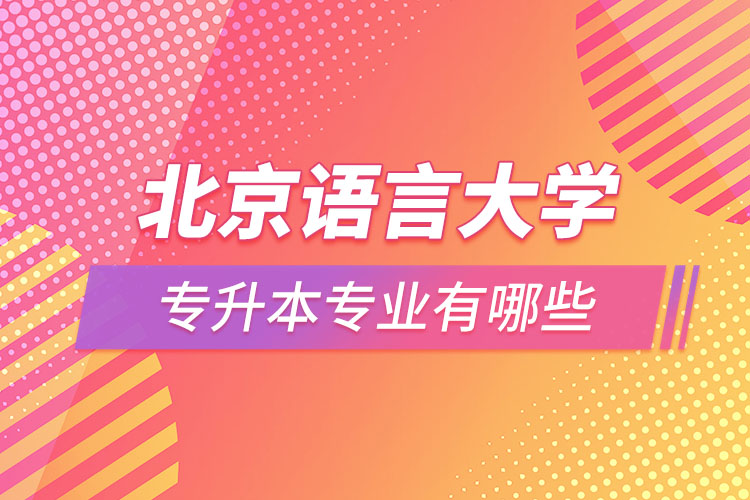 北京语言大学

专升本专业有哪些